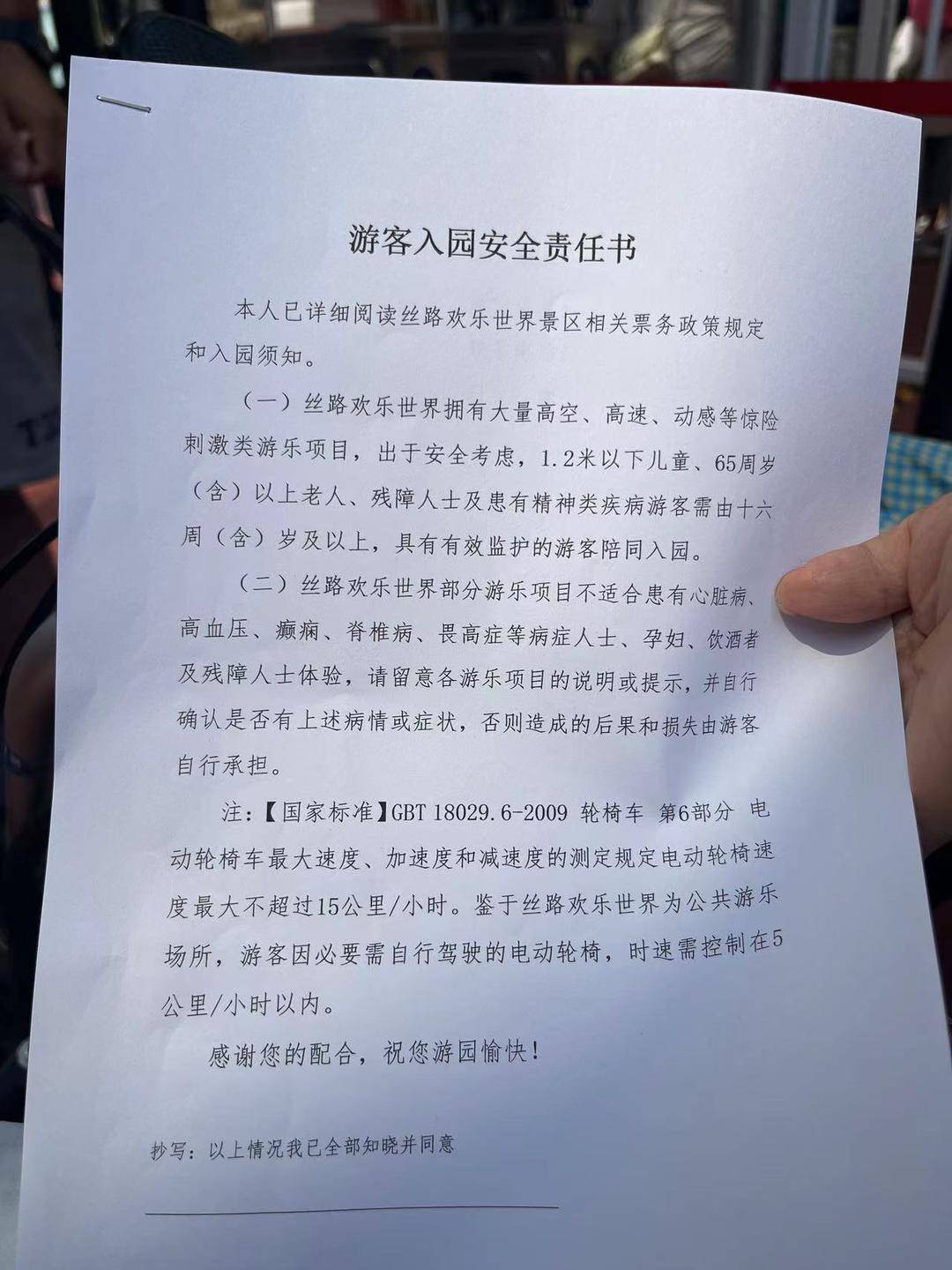 游客入园安全责任书

本人已详细阅读丝路欢乐世界景区相关票务政策规定和入园须知。

（一）丝路欢乐世界拥有大量高空、高速、动感等惊险刺激类游乐项目，出于安全考虑，1.2米以下儿童、65周岁（含）以上老人、残障人士及患有精神类疾病游客需由十六周（含）岁及以上，具有有效监护的游客陪同入园。

（二）丝路欢乐世界部分游乐项目不适合患有心脏病、高血压、癫痫、脊椎病、畏高症等病症人士、孕妇、饮酒者及残障人士体验，请留意各游乐项目的说明或提示，并自行确认是否有上述病情或症状，否则造成的后果和损失由游客自行承担。

注：【国家标准】GBT 18029.6-2009 轮椅车 第6部分 电动轮椅车最大速度、加速度和减速度的测定规定电动轮椅速度最大不超过15公里/小时。鉴于丝路欢乐世界为公共游乐场所，游客因必要需自行驾驶的电动轮椅，时速需控制在5公里/小时以内。

感谢您的配合，祝您游园愉快！

抄写：以上情况我已全部知晓并同意